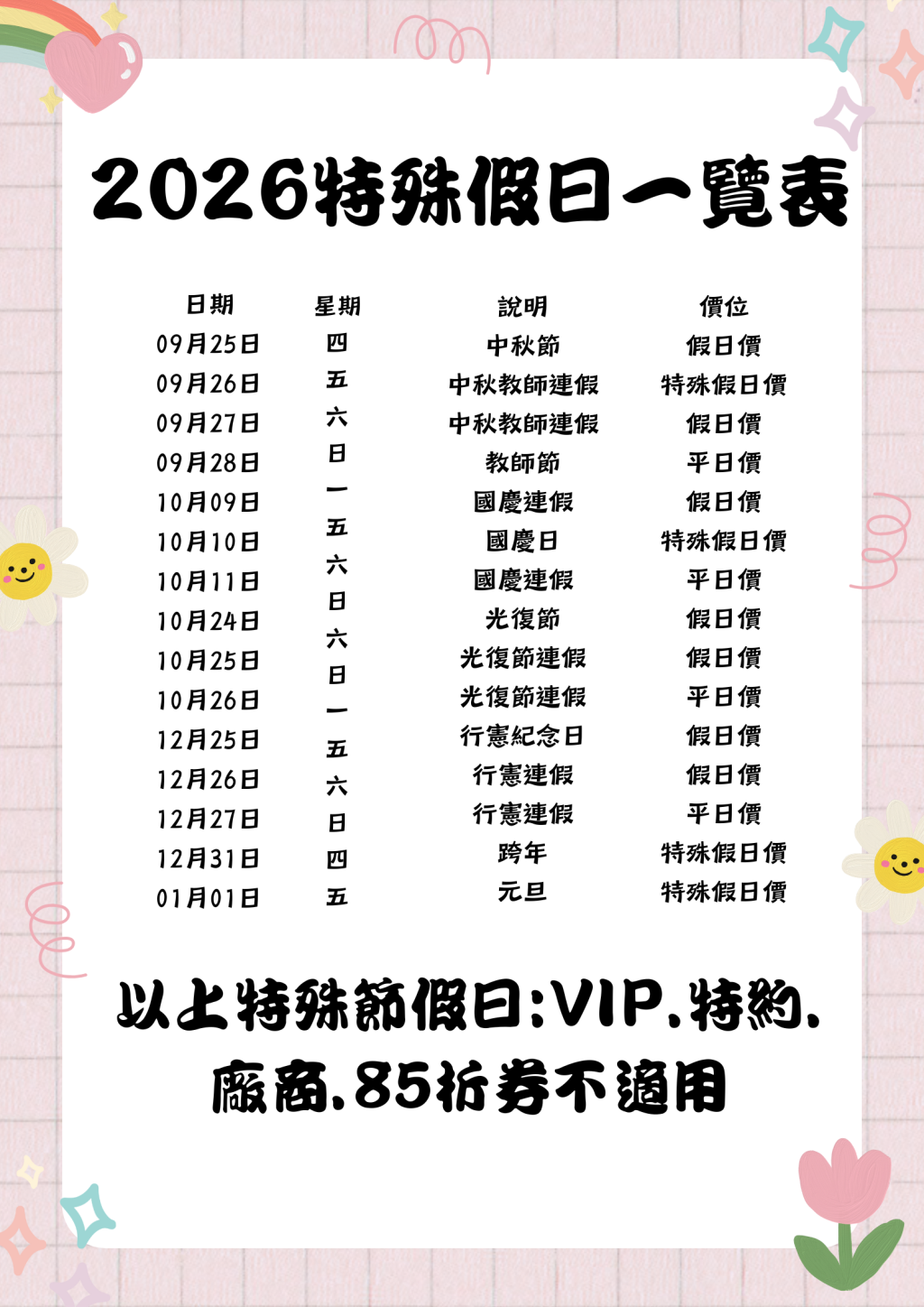 2026特殊假日一覽表

| 日期 | 星期 | 說明 | 價位 |
|---|---|---|---|
| 09月25日 | 四 | 中秋節 | 假日價 |
| 09月26日 | 五 | 中秋教師連假 | 特殊假日價 |
| 09月27日 | 六 | 中秋教師連假 | 假日價 |
| 09月28日 | 日 | 教師節 | 平日價 |
| 10月09日 | 一 | 國慶連假 | 假日價 |
| 10月10日 | 五 | 國慶日 | 特殊假日價 |
| 10月11日 | 六 | 國慶連假 | 平日價 |
| 10月24日 | 日 | 光復節 | 假日價 |
| 10月25日 | 六 | 光復節連假 | 假日價 |
| 10月26日 | 日 | 光復節連假 | 平日價 |
| 12月25日 | 一 | 行憲紀念日 | 假日價 |
| 12月26日 | 五 | 行憲連假 | 假日價 |
| 12月27日 | 六 | 行憲連假 | 平日價 |
| 12月31日 | 日 | 跨年 | 特殊假日價 |
| 01月01日 | 四 | 元旦 | 特殊假日價 |
|  | 五 |  |  |

以上特殊節假日:VIP.特約.廠商.85折券不適用